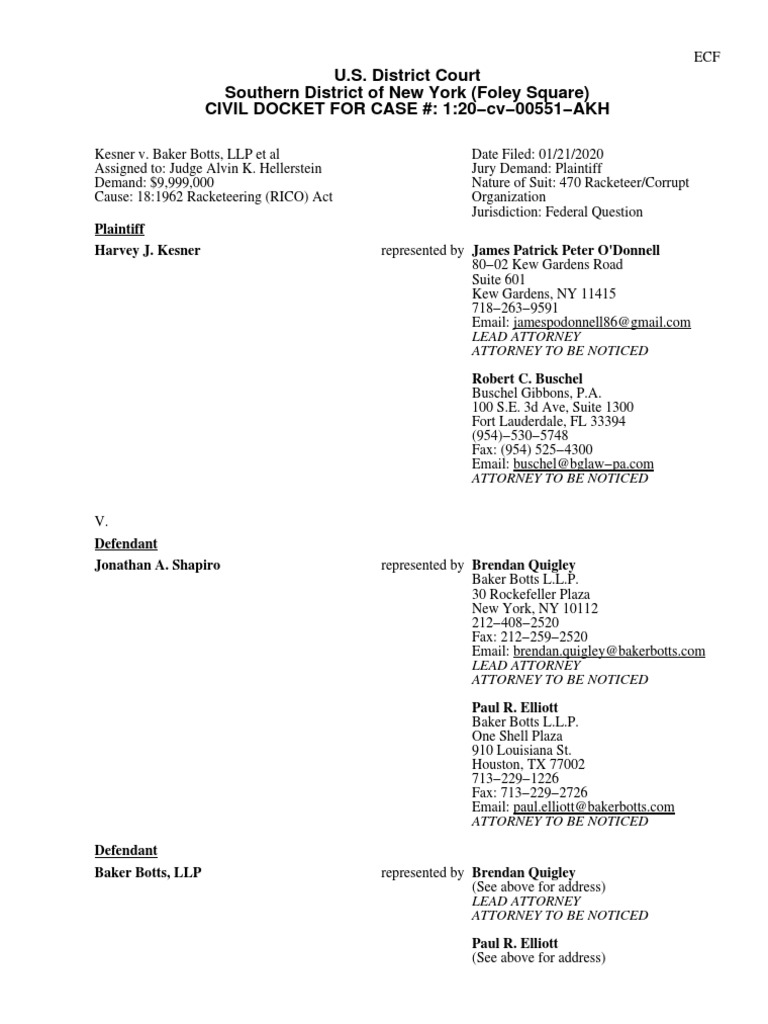 ECF

U.S. District Court
Southern District of New York (Foley Square)
CIVIL DOCKET FOR CASE #: 1:20−cv−00551−AKH

Kesner v. Baker Botts, LLP et al
Assigned to: Judge Alvin K. Hellerstein
Demand: $9,999,000
Cause: 18:1962 Racketeering (RICO) Act

Date Filed: 01/21/2020
Jury Demand: Plaintiff
Nature of Suit: 470 Racketeer/Corrupt Organization
Jurisdiction: Federal Question

Plaintiff

Harvey J. Kesner

represented by James Patrick Peter O'Donnell
80−02 Kew Gardens Road
Suite 601
Kew Gardens, NY 11415
718−263−9591
Email: jamespodonnell86@gmail.com
LEAD ATTORNEY
ATTORNEY TO BE NOTICED

Robert C. Buschel
Buschel Gibbons, P.A.
100 S.E. 3d Ave, Suite 1300
Fort Lauderdale, FL 33394
(954)−530−5748
Fax: (954) 525−4300
Email: buschel@bglaw−pa.com
ATTORNEY TO BE NOTICED

V.

Defendant

Jonathan A. Shapiro

represented by Brendan Quigley
Baker Botts L.L.P.
30 Rockefeller Plaza
New York, NY 10112
212−408−2520
Fax: 212−259−2520
Email: brendan.quigley@bakerbotts.com
LEAD ATTORNEY
ATTORNEY TO BE NOTICED

Paul R. Elliott
Baker Botts L.L.P.
One Shell Plaza
910 Louisiana St.
Houston, TX 77002
713−229−1226
Fax: 713−229−2726
Email: paul.elliott@bakerbotts.com
ATTORNEY TO BE NOTICED

Defendant

Baker Botts, LLP

represented by Brendan Quigley
(See above for address)
LEAD ATTORNEY
ATTORNEY TO BE NOTICED

Paul R. Elliott
(See above for address)